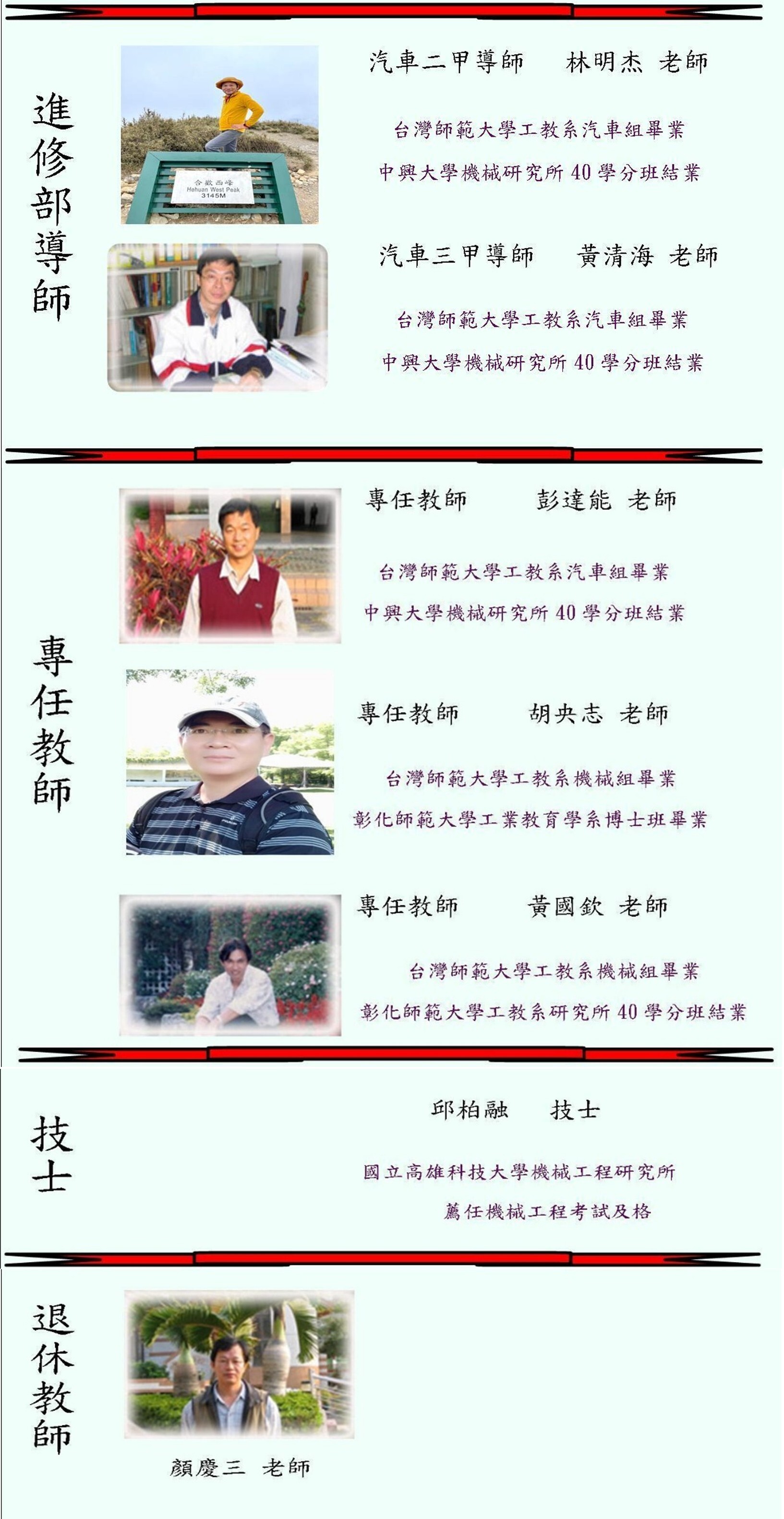 進修部導師

汽車二甲導師 林明杰 老師

台灣師範大學工教系汽車組畢業

中興大學機械研究所40學分班結業

汽車三甲導師 黃清海 老師

台灣師範大學工教系汽車組畢業

中興大學機械研究所40學分班結業

專任教師

專任教師 彭達能 老師

台灣師範大學工教系汽車組畢業

中興大學機械研究所40學分班結業

專任教師 胡央志 老師

台灣師範大學工教系機械組畢業

彰化師範大學工業教育學系博士班畢業

專任教師 黃國欽 老師

台灣師範大學工教系機械組畢業

彰化師範大學工教系研究所40學分班結業

技士

邱柏融 技士

國立高雄科技大學機械工程研究所

薦任機械工程考試及格

退休教師

顏慶三 老師